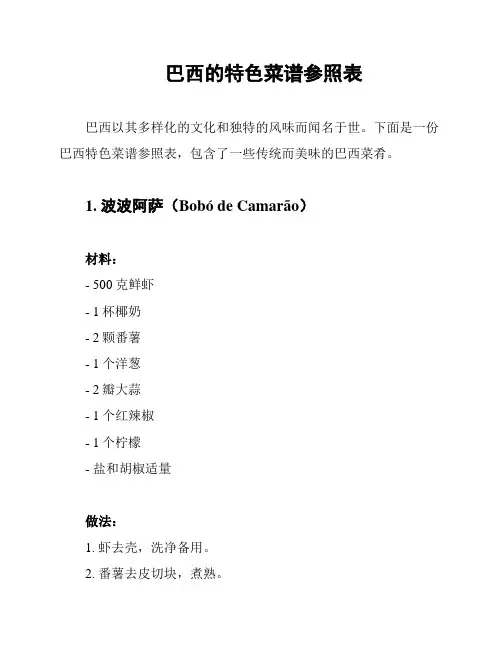 巴西的特色菜谱参照表

巴西以其多样化的文化和独特的风味而闻名于世。下面是一份巴西特色菜谱参照表，包含了一些传统而美味的巴西菜肴。

1. 波波阿萨（Bobó de Camarão）

材料：
- 500 克鲜虾
- 1 杯椰奶
- 2 颗番薯
- 1 个洋葱
- 2 瓣大蒜
- 1 个红辣椒
- 1 个柠檬
- 盐和胡椒适量

做法：
1. 虾去壳，洗净备用。
2. 番薯去皮切块，煮熟。